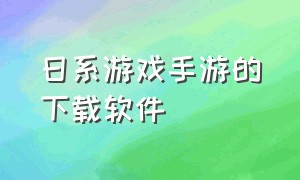 日系游戏手游的下载软件